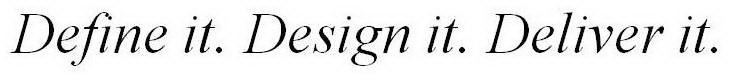 Define it. Design it. Deliver it.